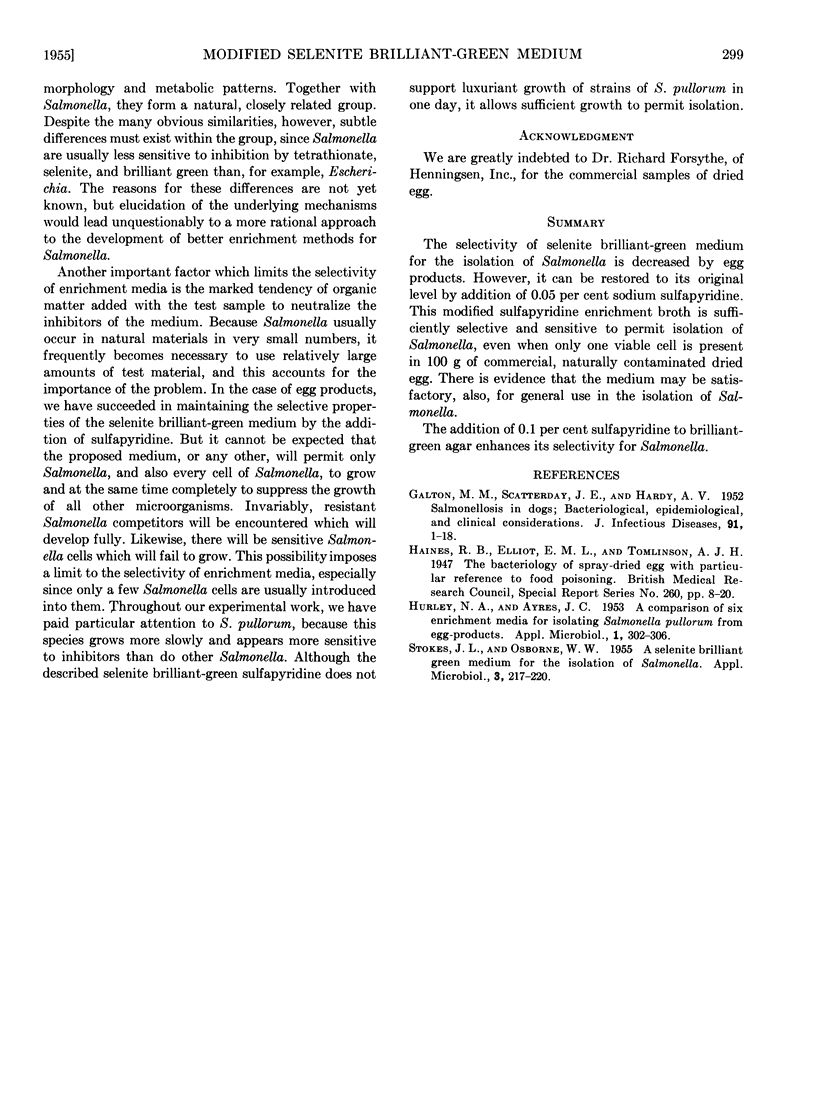 1955] MODIFIED SELENITE BRILLIANT-GREEN MEDIUM 299

morphology and metabolic patterns. Together with Salmonella, they form a natural, closely related group. Despite the many obvious similarities, however, subtle differences must exist within the group, since Salmonella are usually less sensitive to inhibition by tetrathionate, selenite, and brilliant green than, for example, Escherichia. The reasons for these differences are not yet known, but elucidation of the underlying mechanisms would lead unquestionably to a more rational approach to the development of better enrichment methods for Salmonella.

Another important factor which limits the selectivity of enrichment media is the marked tendency of organic matter added with the test sample to neutralize the inhibitors of the medium. Because Salmonella usually occur in natural materials in very small numbers, it frequently becomes necessary to use relatively large amounts of test material, and this accounts for the importance of the problem. In the case of egg products, we have succeeded in maintaining the selective properties of the selenite brilliant-green medium by the addition of sulfapyridine. But it cannot be expected that the proposed medium, or any other, will permit only Salmonella, and also every cell of Salmonella, to grow and at the same time completely to suppress the growth of all other microorganisms. Invariably, resistant Salmonella competitors will be encountered which will develop fully. Likewise, there will be sensitive Salmonella cells which will fail to grow. This possibility imposes a limit to the selectivity of enrichment media, especially since only a few Salmonella cells are usually introduced into them. Throughout our experimental work, we have paid particular attention to S. pullorum, because this species grows more slowly and appears more sensitive to inhibitors than do other Salmonella. Although the described selenite brilliant-green sulfapyridine does not support luxuriant growth of strains of S. pullorum in one day, it allows sufficient growth to permit isolation.

ACKNOWLEDGMENT

We are greatly indebted to Dr. Richard Forsythe, of Henningsen, Inc., for the commercial samples of dried egg.

SUMMARY

The selectivity of selenite brilliant-green medium for the isolation of Salmonella is decreased by egg products. However, it can be restored to its original level by addition of 0.05 per cent sodium sulfapyridine. This modified sulfapyridine enrichment broth is sufficiently selective and sensitive to permit isolation of Salmonella, even when only one viable cell is present in 100 g of commercial, naturally contaminated dried egg. There is evidence that the medium may be satisfactory, also, for general use in the isolation of Salmonella.

The addition of 0.1 per cent sulfapyridine to brilliant-green agar enhances its selectivity for Salmonella.

REFERENCES

GALTON, M. M., SCATTERDAY, J. E., AND HARDY, A. V. 1952 Salmonellosis in dogs; Bacteriological, epidemiological, and clinical considerations. J. Infectious Diseases, 91, 1-18.

HAINES, R. B., ELLIOT, E. M. L., AND TOMLINSON, A. J. H. 1947 The bacteriology of spray-dried egg with particular reference to food poisoning. British Medical Research Council, Special Report Series No. 260, pp. 8-20.

HURLEY, N. A., AND AYRES, J. C. 1953 A comparison of six enrichment media for isolating Salmonella pullorum from egg-products. Appl. Microbiol., 1, 302-306.

STOKES, J. L., AND OSBORNE, W. W. 1955 A selenite brilliant green medium for the isolation of Salmonella. Appl. Microbiol., 3, 217-220.